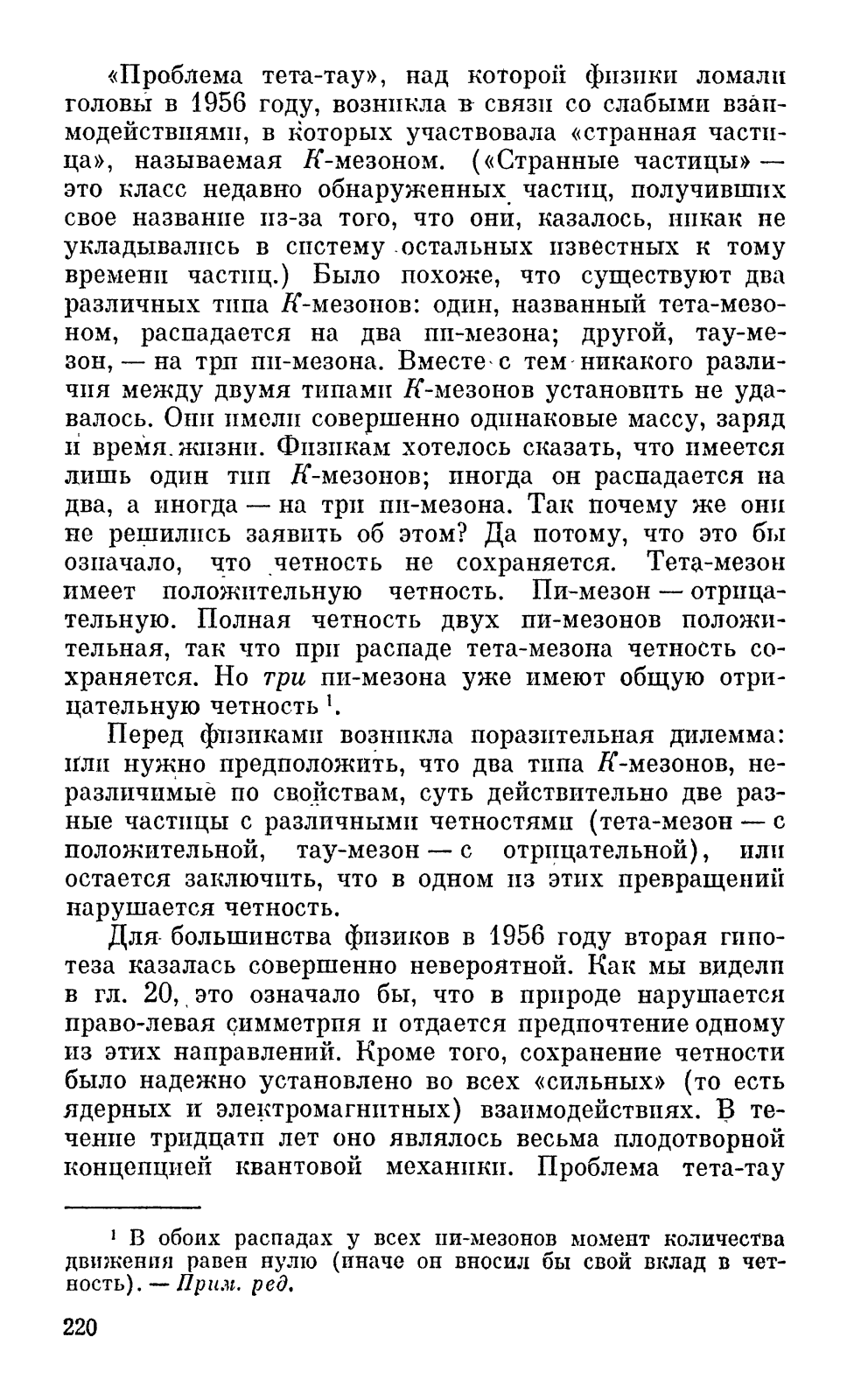 «Проблема тета-тау», над которой физики ломали головы в 1956 году, возникла в связи со слабыми взаимодействиями, в которых участвовала «странная частица», называемая $K$-мезоном. («Странные частицы» — это класс недавно обнаруженных частиц, получивших свое название из-за того, что они, казалось, никак не укладывались в систему остальных известных к тому времени частиц.) Было похоже, что существуют два различных типа $K$-мезонов: один, названный тета-мезоном, распадается на два пи-мезона; другой, тау-мезон, — на три пи-мезона. Вместе с тем никакого различия между двумя типами $K$-мезонов установить не удавалось. Они имели совершенно одинаковые массу, заряд и время жизни. Физикам хотелось сказать, что имеется лишь один тип $K$-мезонов; иногда он распадается на два, а иногда — на три пи-мезона. Так почему же они не решились заявить об этом? Да потому, что это бы означало, что четность не сохраняется. Тета-мезон имеет положительную четность. Пи-мезон — отрицательную. Полная четность двух пи-мезонов положительная, так что при распаде тета-мезона четность сохраняется. Но три пи-мезона уже имеют общую отрицательную четность $^1$.

Перед физиками возникла поразительная дилемма: или нужно предположить, что два типа $K$-мезонов, неразличимые по свойствам, суть действительно две разные частицы с различными четностями (тета-мезон — с положительной, тау-мезон — с отрицательной), или остается заключить, что в одном из этих превращений нарушается четность.

Для большинства физиков в 1956 году вторая гипотеза казалась совершенно невероятной. Как мы видели в гл. 20, это означало бы, что в природе нарушается право-левая симметрия и отдается предпочтение одному из этих направлений. Кроме того, сохранение четности было надежно установлено во всех «сильных» (то есть ядерных и электромагнитных) взаимодействиях. В течение тридцати лет оно являлось весьма плодотворной концепцией квантовой механики. Проблема тета-тау

$^1$ В обоих распадах у всех пи-мезонов момент количества движения равен нулю (иначе он вносил бы свой вклад в четность). — Прим. ред.

220